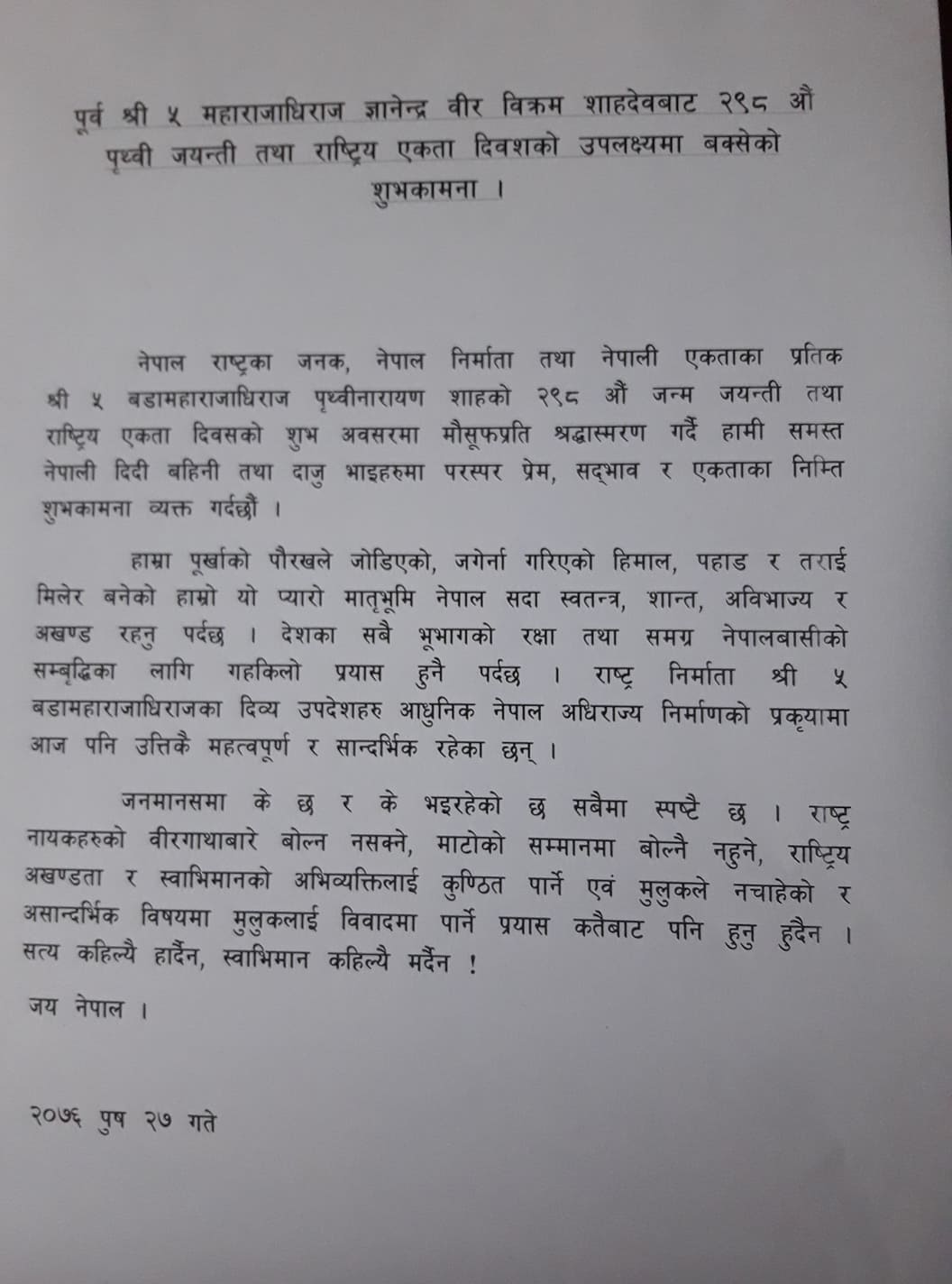 पूर्व श्री ५ महाराजाधिराज ज्ञानेन्द्र वीर विक्रम शाहदेवबाट २९८ औं पृथ्वी जयन्ती तथा राष्ट्रिय एकता दिवशको उपलक्ष्यमा बक्सेको शुभकामना ।

नेपाल राष्ट्रका जनक, नेपाल निर्माता तथा नेपाली एकताका प्रतिक श्री ५ बडामहाराजाधिराज पृथ्वीनारायण शाहको २९८ औं जन्म जयन्ती तथा राष्ट्रिय एकता दिवसको शुभ अवसरमा मौसूफप्रति श्रद्धास्मरण गर्दै हामी समस्त नेपाली दिदी बहिनी तथा दाजु भाइहरुमा परस्पर प्रेम, सद्भाव र एकताका निम्ति शुभकामना व्यक्त गर्दछौं ।

हाम्रा पूर्खाको पौरखले जोडिएको, जगेर्ना गरिएको हिमाल, पहाड र तराई मिलेर बनेको हाम्रो यो प्यारो मातृभूमि नेपाल सदा स्वतन्त्र, शान्त, अविभाज्य र अखण्ड रहनु पर्दछ । देशका सबै भूभागको रक्षा तथा समग्र नेपालबासीको सम्बृद्धिका लागि गहकिलो प्रयास हुनै पर्दछ । राष्ट्र निर्माता श्री ५ बडामहाराजाधिराजका दिव्य उपदेशहरु आधुनिक नेपाल अधिराज्य निर्माणको प्रकृयामा आज पनि उत्तिकै महत्वपूर्ण र सान्दर्भिक रहेका छन् ।

जनमानसमा के छ र के भइरहेको छ सबैमा स्पष्टै छ । राष्ट्र नायकहरुको वीरगाथाबारे बोल्न नसक्ने, माटोको सम्मानमा बोल्नै नहुने, राष्ट्रिय अखण्डता र स्वाभिमानको अभिव्यक्तिलाई कुण्ठित पार्ने एवं मुलुकले नचाहेको र असान्दर्भिक विषयमा मुलुकलाई विवादमा पार्ने प्रयास कतैबाट पनि हुनु हुदैन । सत्य कहिल्यै हार्दैन, स्वाभिमान कहिल्यै मर्दैन !

जय नेपाल ।

२०७६ पुष २७ गते